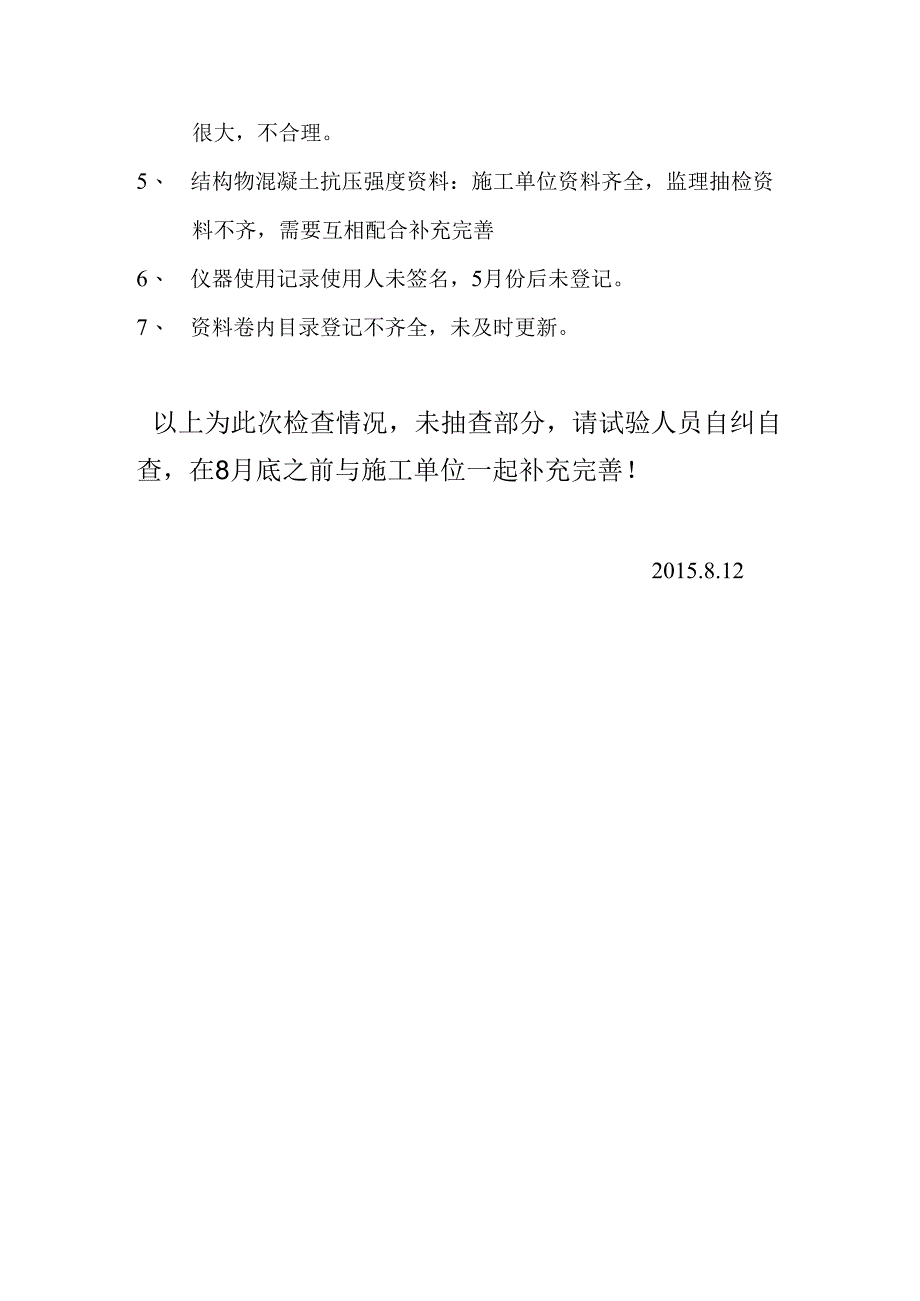 很大，不合理。

5、 结构物混凝土抗压强度资料：施工单位资料齐全，监理抽检资料不齐，需要互相配合补充完善

6、 仪器使用记录使用人未签名，5月份后未登记。

7、 资料卷内目录登记不齐全，未及时更新。

以上为此次检查情况，未抽查部分，请试验人员自纠自查，在8月底之前与施工单位一起补充完善！

2015.8.12